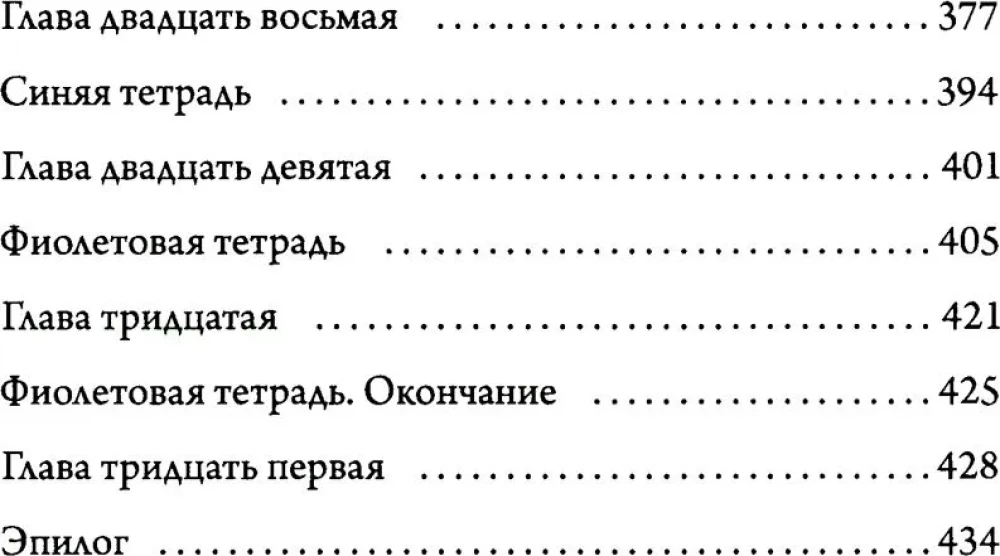 Глава двадцать восьмая 377

Синяя тетрадь 394

Глава двадцать девятая 401

Фиолетовая тетрадь 405

Глава тридцатая 421

Фиолетовая тетрадь. Окончание 425

Глава тридцать первая 428

Эпилог 434